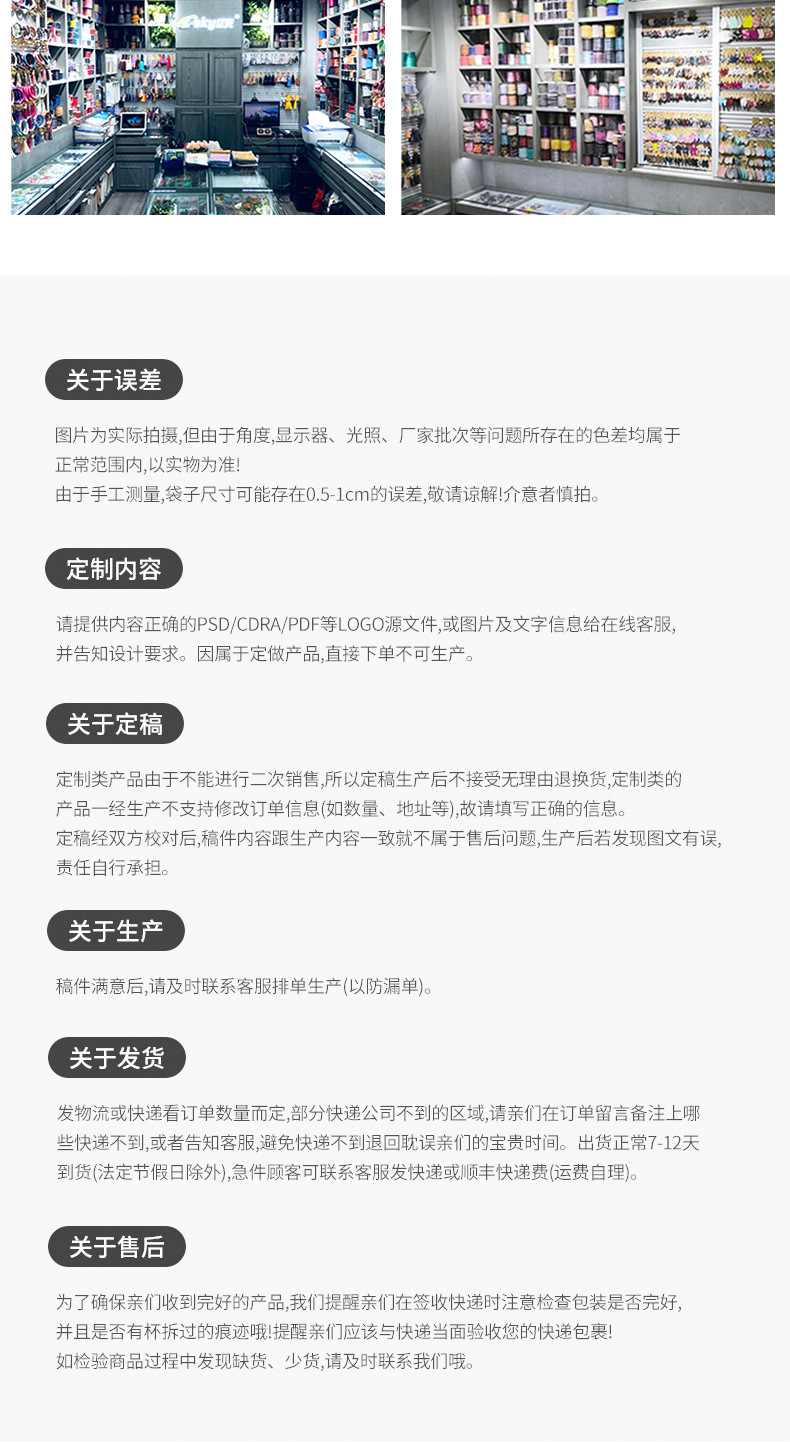 关于误差

图片为实际拍摄,但由于角度,显示器、光照、厂家批次等问题所存在的色差均属于正常范围内,以实物为准!
由于手工测量,袋子尺寸可能存在0.5-1cm的误差,敬请谅解!介意者慎拍。

定制内容

请提供内容正确的PSD/CDRA/PDF等LOGO源文件,或图片及文字信息给在线客服,并告知设计要求。因属于定做产品,直接下单不可生产。

关于定稿

定制类产品由于不能进行二次销售,所以定稿生产后不接受无理由退换货,定制类的产品一经生产不支持修改订单信息(如数量、地址等),故请填写正确的信息。
定稿经双方校对后,稿件内容跟生产内容一致就不属于售后问题,生产后若发现图文有误,责任自行承担。

关于生产

稿件满意后,请及时联系客服排单生产(以防漏单)。

关于发货

发物流或快递看订单数量而定,部分快递公司不到的区域,请亲们在订单留言备注上哪些快递不到,或者告知客服,避免快递不到退回耽误亲们的宝贵时间。出货正常7-12天到货(法定节假日除外),急件顾客可联系客服发快递或顺丰快递费(运费自理)。

关于售后

为了确保亲们收到完好的产品,我们提醒亲们在签收快递时注意检查包装是否完好,并且是否有杯拆过的痕迹哦!提醒亲们应该与快递当面验收您的快递包裹!
如检验商品过程中发现缺货、少货,请及时联系我们哦。